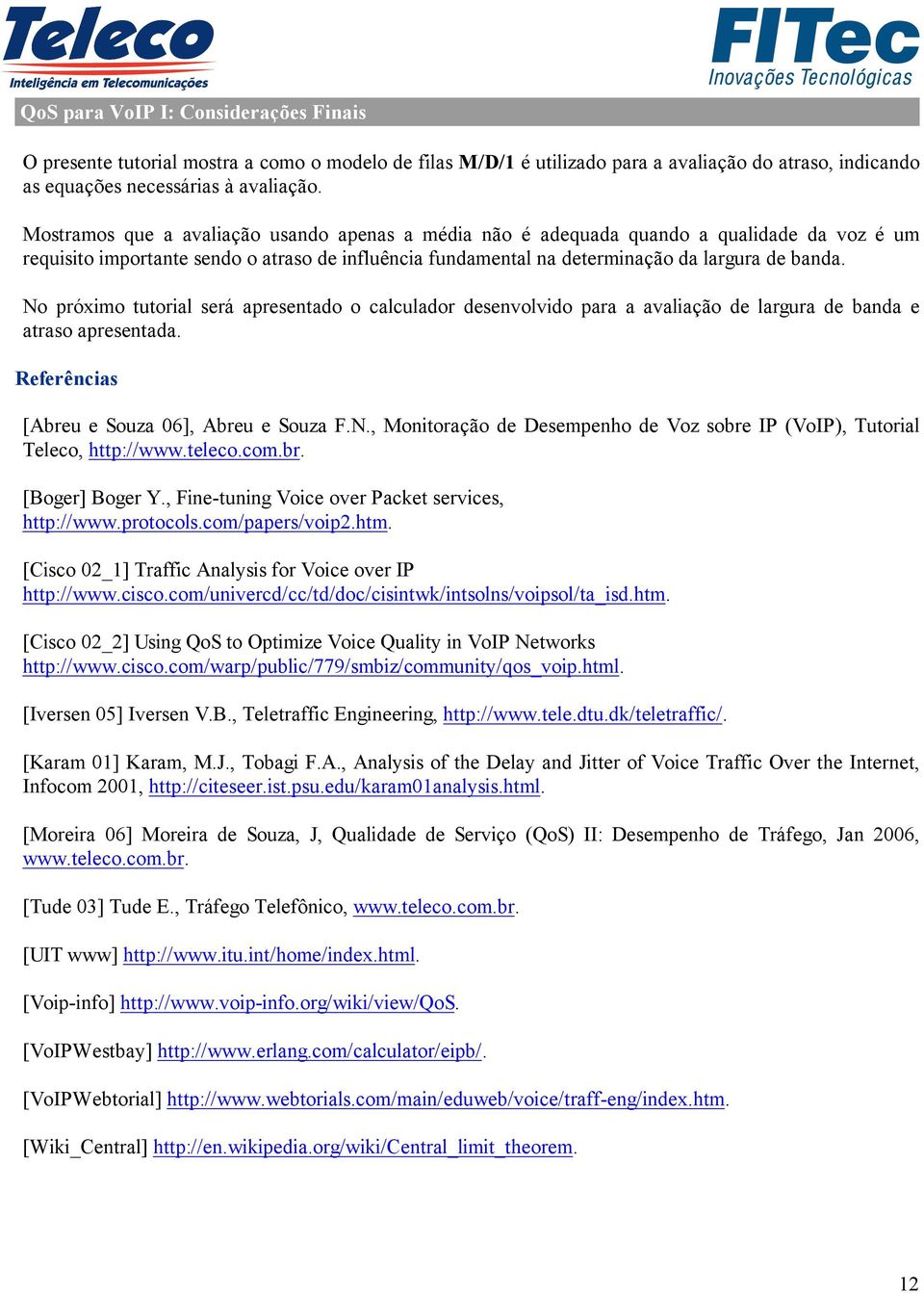 Teleco
Inteligência em Telecomunicações

FITec
Inovações Tecnológicas

QoS para VoIP I: Considerações Finais

O presente tutorial mostra a como o modelo de filas M/D/1 é utilizado para a avaliação do atraso, indicando as equações necessárias à avaliação.

Mostramos que a avaliação usando apenas a média não é adequada quando a qualidade da voz é um requisito importante sendo o atraso de influência fundamental na determinação da largura de banda.

No próximo tutorial será apresentado o calculador desenvolvido para a avaliação de largura de banda e atraso apresentada.

Referências

[Abreu e Souza 06], Abreu e Souza F.N., Monitoração de Desempenho de Voz sobre IP (VoIP), Tutorial Teleco, http://www.teleco.com.br.

[Boger] Boger Y., Fine-tuning Voice over Packet services, http://www.protocols.com/papers/voip2.htm.

[Cisco 02_1] Traffic Analysis for Voice over IP http://www.cisco.com/univercd/cc/td/doc/cisintwk/intsolns/voipsol/ta_isd.htm.

[Cisco 02_2] Using QoS to Optimize Voice Quality in VoIP Networks http://www.cisco.com/warp/public/779/smbiz/community/qos_voip.html.

[Iversen 05] Iversen V.B., Teletraffic Engineering, http://www.tele.dtu.dk/teletraffic/.

[Karam 01] Karam, M.J., Tobagi F.A., Analysis of the Delay and Jitter of Voice Traffic Over the Internet, Infocom 2001, http://citeseer.ist.psu.edu/karam01analysis.html.

[Moreira 06] Moreira de Souza, J, Qualidade de Serviço (QoS) II: Desempenho de Tráfego, Jan 2006, www.teleco.com.br.

[Tude 03] Tude E., Tráfego Telefônico, www.teleco.com.br.

[UIT www] http://www.itu.int/home/index.html.

[Voip-info] http://www.voip-info.org/wiki/view/QoS.

[VoIPWestbay] http://www.erlang.com/calculator/eipb/.

[VoIPWebtorial] http://www.webtorials.com/main/eduweb/voice/traff-eng/index.htm.

[Wiki_Central] http://en.wikipedia.org/wiki/Central_limit_theorem.

12